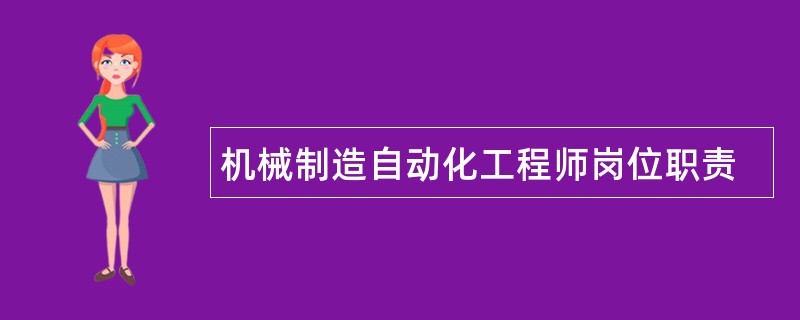 机械制造自动化工程师岗位职责